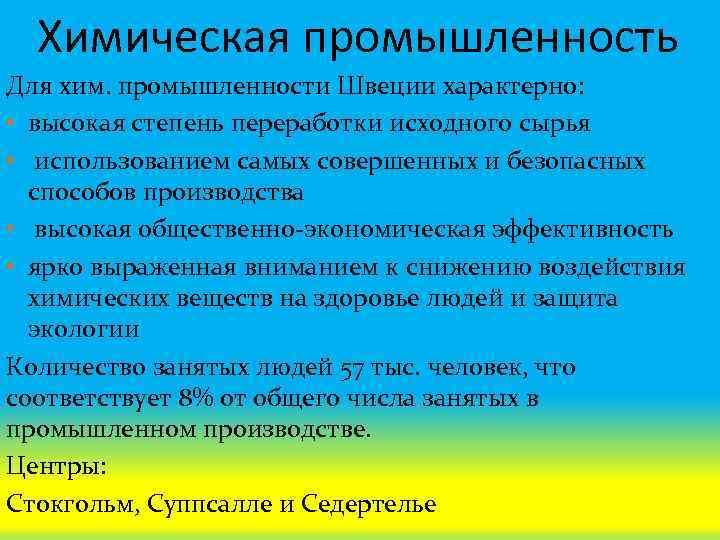 Химическая промышленность

Для хим. промышленности Швеции характерно:

• высокая степень переработки исходного сырья

• использованием самых совершенных и безопасных способов производства

• высокая общественно-экономическая эффективность

• ярко выраженная вниманием к снижению воздействия химических веществ на здоровье людей и защита экологии

Количество занятых людей 57 тыс. человек, что соответствует 8% от общего числа занятых в промышленном производстве.

Центры:

Стокгольм, Суппсалле и Седертелье